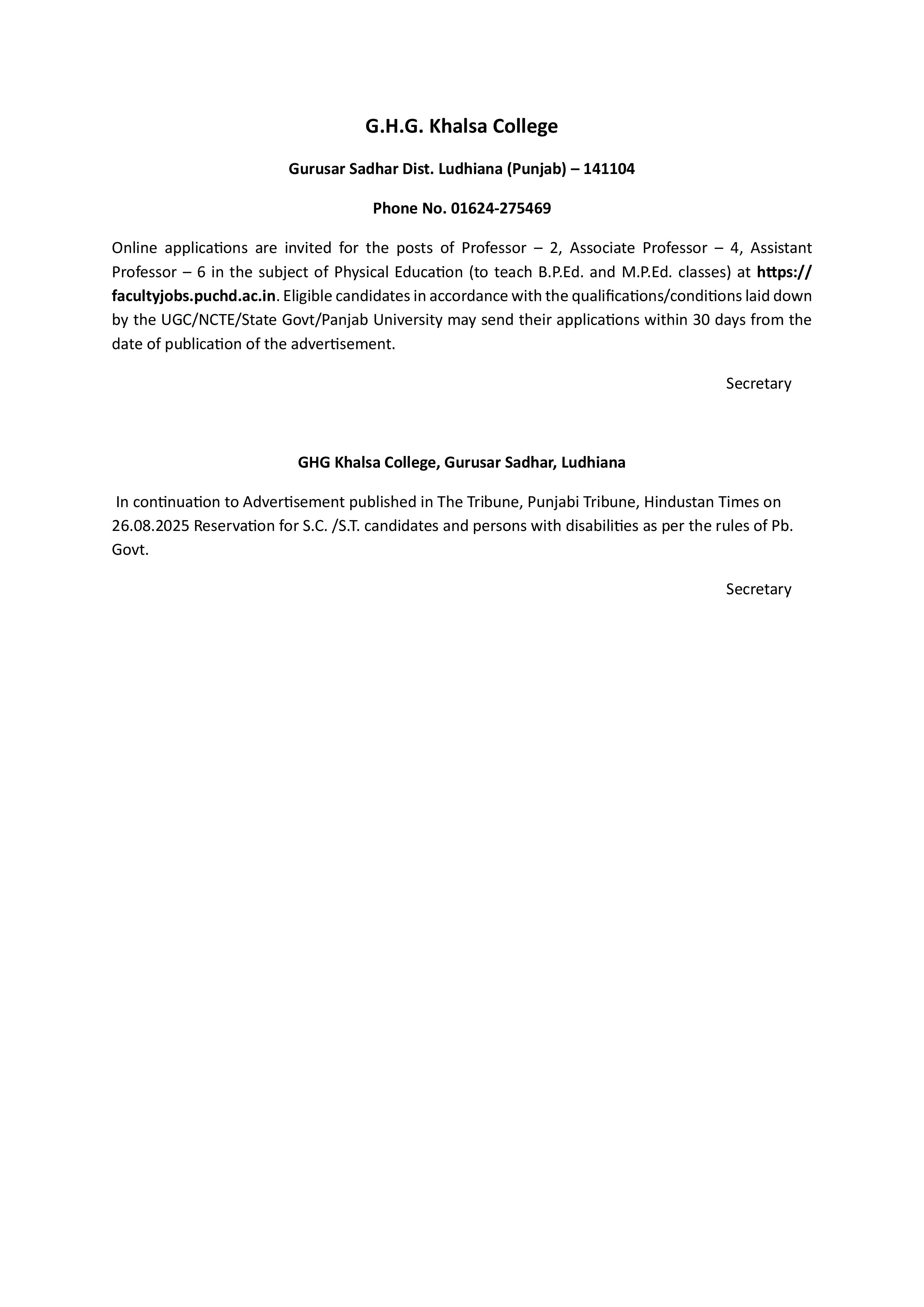 G.H.G. Khalsa College

Gurusar Sadhar Dist. Ludhiana (Punjab) – 141104

Phone No. 01624-275469

Online applications are invited for the posts of Professor – 2, Associate Professor – 4, Assistant Professor – 6 in the subject of Physical Education (to teach B.P.Ed. and M.P.Ed. classes) at https://facultyjobs.puchd.ac.in. Eligible candidates in accordance with the qualifications/conditions laid down by the UGC/NCTE/State Govt/Panjab University may send their applications within 30 days from the date of publication of the advertisement.

Secretary

GHG Khalsa College, Gurusar Sadhar, Ludhiana

In continuation to Advertisement published in The Tribune, Punjabi Tribune, Hindustan Times on 26.08.2025 Reservation for S.C. /S.T. candidates and persons with disabilities as per the rules of Pb. Govt.

Secretary